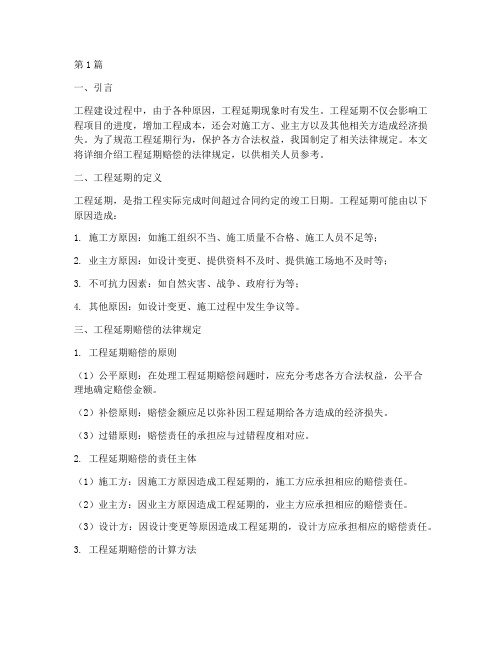 第1篇

一、引言

工程建设过程中，由于各种原因，工程延期现象时有发生。工程延期不仅会影响工程项目的进度，增加工程成本，还会对施工方、业主方以及其他相关方造成经济损失。为了规范工程延期行为，保护各方合法权益，我国制定了相关法律规定。本文将详细介绍工程延期赔偿的法律规定，以供相关人员参考。

二、工程延期的定义

工程延期，是指工程实际完成时间超过合同约定的竣工日期。工程延期可能由以下原因造成：

1. 施工方原因：如施工组织不当、施工质量不合格、施工人员不足等；

2. 业主方原因：如设计变更、提供资料不及时、提供施工场地不及时等；

3. 不可抗力因素：如自然灾害、战争、政府行为等；

4. 其他原因：如设计变更、施工过程中发生争议等。

三、工程延期赔偿的法律规定

1. 工程延期赔偿的原则

（1）公平原则：在处理工程延期赔偿问题时，应充分考虑各方合法权益，公平合理地确定赔偿金额。

（2）补偿原则：赔偿金额应足以弥补因工程延期给各方造成的经济损失。

（3）过错原则：赔偿责任的承担应与过错程度相对应。

2. 工程延期赔偿的责任主体

（1）施工方：因施工方原因造成工程延期的，施工方应承担相应的赔偿责任。

（2）业主方：因业主方原因造成工程延期的，业主方应承担相应的赔偿责任。

（3）设计方：因设计变更等原因造成工程延期的，设计方应承担相应的赔偿责任。

3. 工程延期赔偿的计算方法